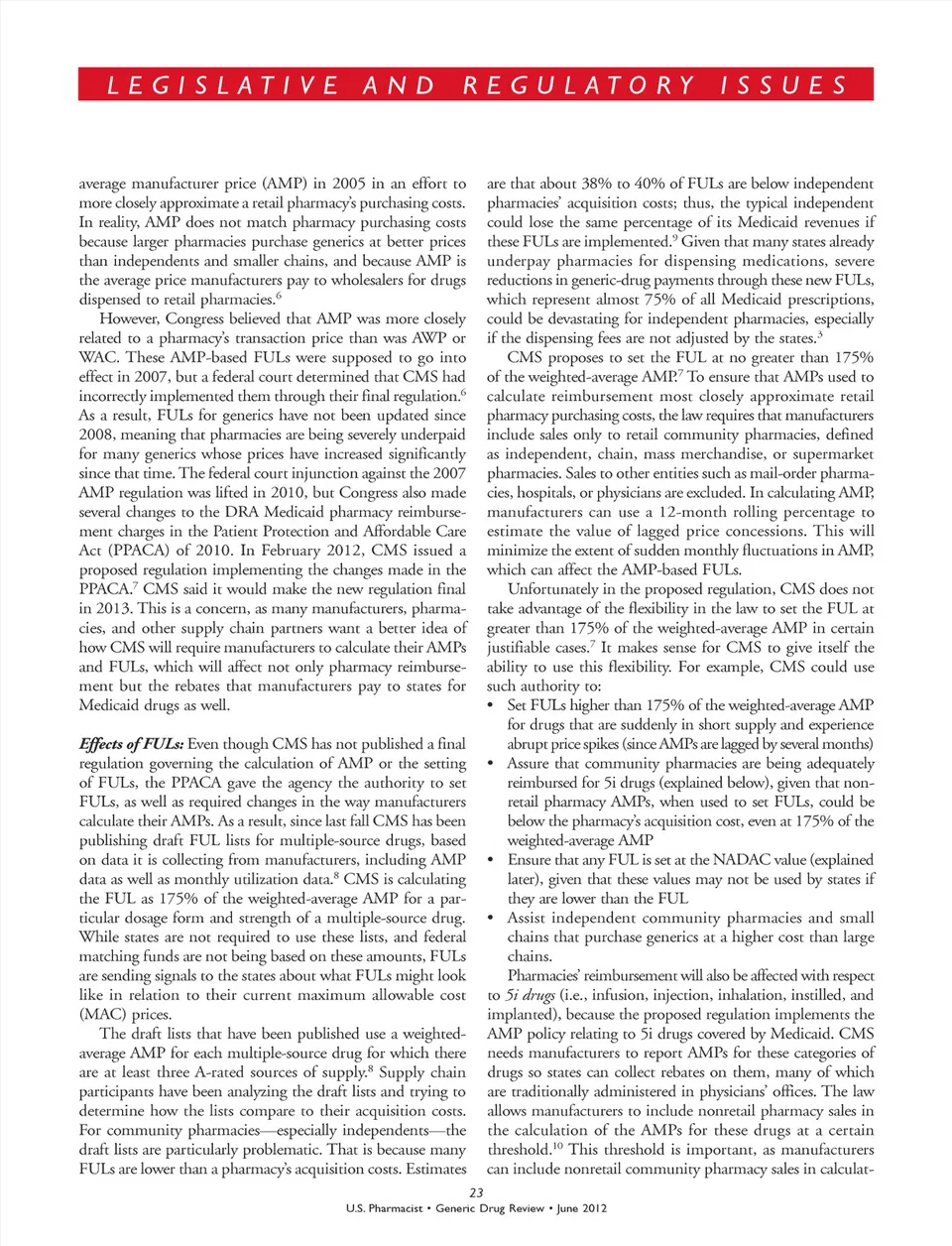 LEGISLATIVE AND REGULATORY ISSUES

average manufacturer price (AMP) in 2005 in an effort to more closely approximate a retail pharmacy's purchasing costs. In reality, AMP does not match pharmacy purchasing costs because larger pharmacies purchase generics at better prices than independents and smaller chains, and because AMP is the average price manufacturers pay to wholesalers for drugs dispensed to retail pharmacies.$^6$

However, Congress believed that AMP was more closely related to a pharmacy's transaction price than was AWP or WAC. These AMP-based FULs were supposed to go into effect in 2007, but a federal court determined that CMS had incorrectly implemented them through their final regulation.$^6$ As a result, FULs for generics have not been updated since 2008, meaning that pharmacies are being severely underpaid for many generics whose prices have increased significantly since that time. The federal court injunction against the 2007 AMP regulation was lifted in 2010, but Congress also made several changes to the DRA Medicaid pharmacy reimbursement charges in the Patient Protection and Affordable Care Act (PPACA) of 2010. In February 2012, CMS issued a proposed regulation implementing the changes made in the PPACA.$^7$ CMS said it would make the new regulation final in 2013. This is a concern, as many manufacturers, pharmacies, and other supply chain partners want a better idea of how CMS will require manufacturers to calculate their AMPs and FULs, which will affect not only pharmacy reimbursement but the rebates that manufacturers pay to states for Medicaid drugs as well.

Effects of FULs: Even though CMS has not published a final regulation governing the calculation of AMP or the setting of FULs, the PPACA gave the agency the authority to set FULs, as well as required changes in the way manufacturers calculate their AMPs. As a result, since last fall CMS has been publishing draft FUL lists for multiple-source drugs, based on data it is collecting from manufacturers, including AMP data as well as monthly utilization data.$^8$ CMS is calculating the FUL as 175% of the weighted-average AMP for a particular dosage form and strength of a multiple-source drug. While states are not required to use these lists, and federal matching funds are not being based on these amounts, FULs are sending signals to the states about what FULs might look like in relation to their current maximum allowable cost (MAC) prices.

The draft lists that have been published use a weighted-average AMP for each multiple-source drug for which there are at least three A-rated sources of supply.$^8$ Supply chain participants have been analyzing the draft lists and trying to determine how the lists compare to their acquisition costs. For community pharmacies—especially independents—the draft lists are particularly problematic. That is because many FULs are lower than a pharmacy's acquisition costs. Estimates

are that about 38% to 40% of FULs are below independent pharmacies' acquisition costs; thus, the typical independent could lose the same percentage of its Medicaid revenues if these FULs are implemented.$^9$ Given that many states already underpay pharmacies for dispensing medications, severe reductions in generic-drug payments through these new FULs, which represent almost 75% of all Medicaid prescriptions, could be devastating for independent pharmacies, especially if the dispensing fees are not adjusted by the states.$^3$

CMS proposes to set the FUL at no greater than 175% of the weighted-average AMP.$^7$ To ensure that AMPs used to calculate reimbursement most closely approximate retail pharmacy purchasing costs, the law requires that manufacturers include sales only to retail community pharmacies, defined as independent, chain, mass merchandise, or supermarket pharmacies. Sales to other entities such as mail-order pharmacies, hospitals, or physicians are excluded. In calculating AMP, manufacturers can use a 12-month rolling percentage to estimate the value of lagged price concessions. This will minimize the extent of sudden monthly fluctuations in AMP, which can affect the AMP-based FULs.

Unfortunately in the proposed regulation, CMS does not take advantage of the flexibility in the law to set the FUL at greater than 175% of the weighted-average AMP in certain justifiable cases.$^7$ It makes sense for CMS to give itself the ability to use this flexibility. For example, CMS could use such authority to:
• Set FULs higher than 175% of the weighted-average AMP for drugs that are suddenly in short supply and experience abrupt price spikes (since AMPs are lagged by several months)
• Assure that community pharmacies are being adequately reimbursed for 5i drugs (explained below), given that nonretail pharmacy AMPs, when used to set FULs, could be below the pharmacy's acquisition cost, even at 175% of the weighted-average AMP
• Ensure that any FUL is set at the NADAC value (explained later), given that these values may not be used by states if they are lower than the FUL
• Assist independent community pharmacies and small chains that purchase generics at a higher cost than large chains.

Pharmacies' reimbursement will also be affected with respect to 5i drugs (i.e., infusion, injection, inhalation, instilled, and implanted), because the proposed regulation implements the AMP policy relating to 5i drugs covered by Medicaid. CMS needs manufacturers to report AMPs for these categories of drugs so states can collect rebates on them, many of which are traditionally administered in physicians' offices. The law allows manufacturers to include nonretail pharmacy sales in the calculation of the AMPs for these drugs at a certain threshold.$^{10}$ This threshold is important, as manufacturers can include nonretail community pharmacy sales in calculat-

23
U.S. Pharmacist • Generic Drug Review • June 2012